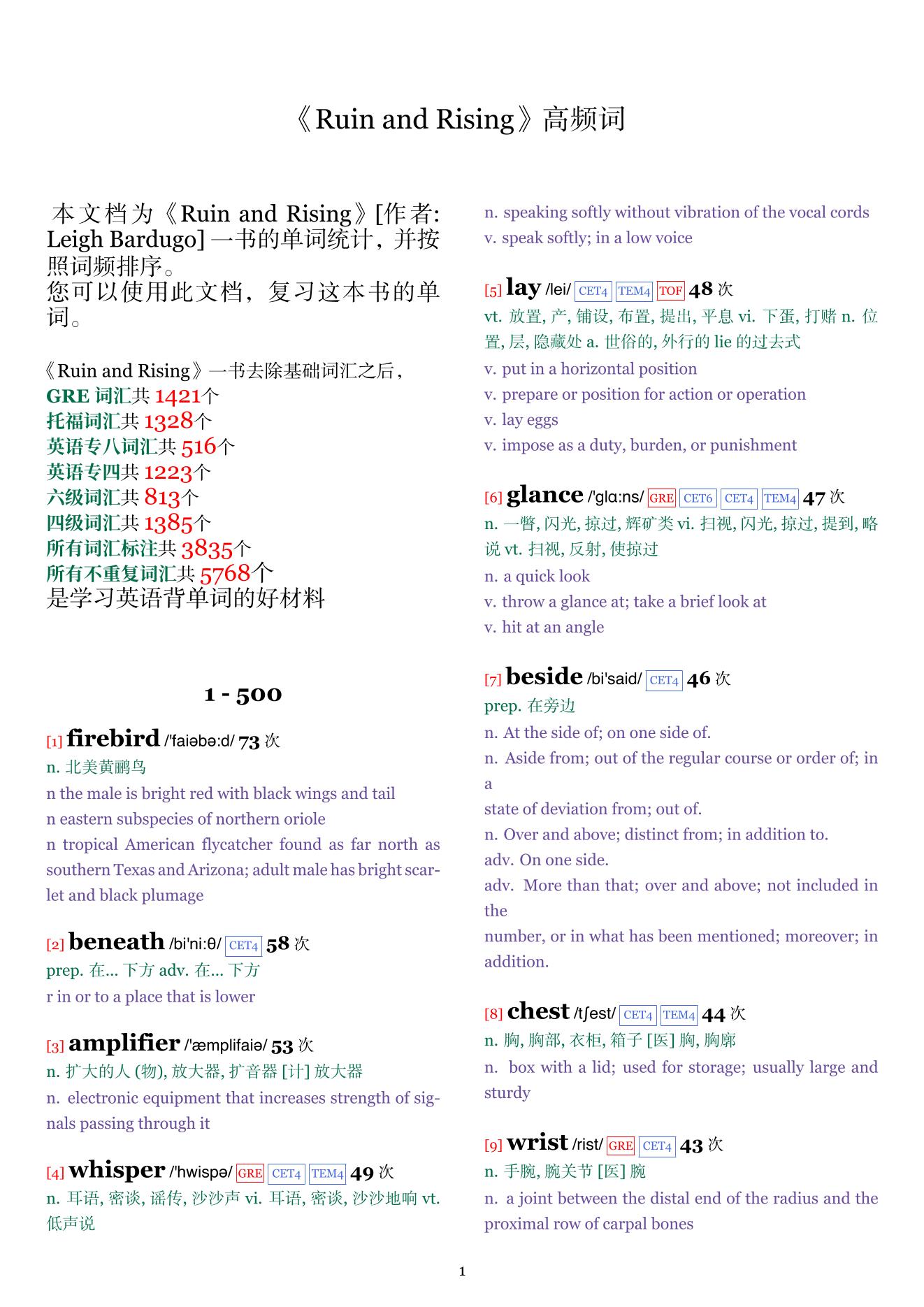 《Ruin and Rising》高频词

本文档为《Ruin and Rising》[作者: Leigh Bardugo] 一书的单词统计，并按照词频排序。
您可以使用此文档，复习这本书的单词。

《Ruin and Rising》一书去除基础词汇之后，
GRE 词汇共 1421个
托福词汇共 1328个
英语专八词汇共 516个
英语专四共 1223个
六级词汇共 813个
四级词汇共 1385个
所有词汇标注共 3835个
所有不重复词汇共 5768个
是学习英语背单词的好材料

1 - 500

[1] firebird /'faiəbə:d/ 73 次
n. 北美黄鹂鸟
n the male is bright red with black wings and tail
n eastern subspecies of northern oriole
n tropical American flycatcher found as far north as southern Texas and Arizona; adult male has bright scarlet and black plumage

[2] beneath /bi'ni:θ/ CET4 58 次
prep. 在... 下方 adv. 在... 下方
r in or to a place that is lower

[3] amplifier /'æmplifaiə/ 53 次
n. 扩大的人 (物), 放大器, 扩音器 [计] 放大器
n. electronic equipment that increases strength of signals passing through it

[4] whisper /'hwispə/ GRE CET4 TEM4 49 次
n. 耳语, 密谈, 谣传, 沙沙声 vi. 耳语, 密谈, 沙沙地响 vt. 低声说
n. speaking softly without vibration of the vocal cords
v. speak softly; in a low voice

[5] lay /lei/ CET4 TEM4 TOF 48 次
vt. 放置, 产, 铺设, 布置, 提出, 平息 vi. 下蛋, 打赌 n. 位置, 层, 隐藏处 a. 世俗的, 外行的 lie 的过去式
v. put in a horizontal position
v. prepare or position for action or operation
v. lay eggs
v. impose as a duty, burden, or punishment

[6] glance /'glɑ:ns/ GRE CET6 CET4 TEM4 47 次
n. 一瞥, 闪光, 掠过, 辉矿类 vi. 扫视, 闪光, 掠过, 提到, 略说 vt. 扫视, 反射, 使掠过
n. a quick look
v. throw a glance at; take a brief look at
v. hit at an angle

[7] beside /bi'said/ CET4 46 次
prep. 在旁边
n. At the side of; on one side of.
n. Aside from; out of the regular course or order of; in a
state of deviation from; out of.
n. Over and above; distinct from; in addition to.
adv. On one side.
adv. More than that; over and above; not included in the
number, or in what has been mentioned; moreover; in addition.

[8] chest /tʃest/ CET4 TEM4 44 次
n. 胸, 胸部, 衣柜, 箱子 [医] 胸, 胸廓
n. box with a lid; used for storage; usually large and sturdy

[9] wrist /rist/ GRE CET4 43 次
n. 手腕, 腕关节 [医] 腕
n. a joint between the distal end of the radius and the proximal row of carpal bones

1